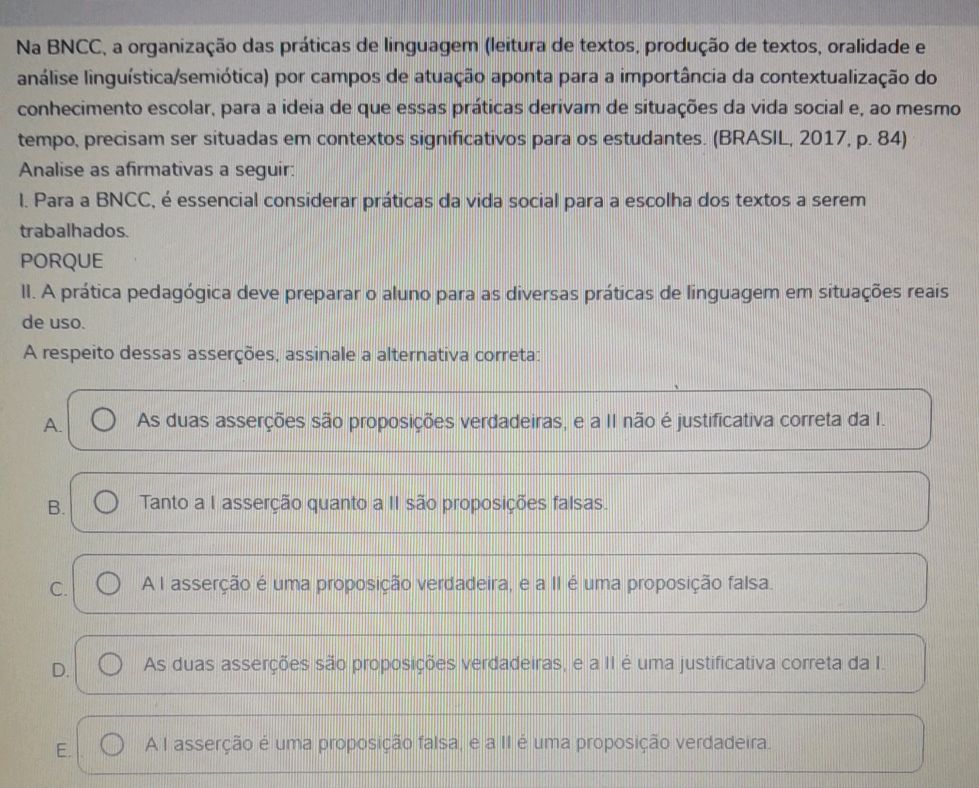 Na BNCC, a organização das práticas de linguagem (leitura de textos, produção de textos, oralidade e análise linguística/semiótica) por campos de atuação aponta para a importância da contextualização do conhecimento escolar, para a ideia de que essas práticas derivam de situações da vida social e, ao mesmo tempo, precisam ser situadas em contextos significativos para os estudantes. (BRASIL, 2017, p. 84)

Analise as afirmativas a seguir:

I. Para a BNCC, é essencial considerar práticas da vida social para a escolha dos textos a serem trabalhados.

PORQUE

II. A prática pedagógica deve preparar o aluno para as diversas práticas de linguagem em situações reais de uso.

A respeito dessas asserções, assinale a alternativa correta:

A. As duas asserções são proposições verdadeiras, e a II não é justificativa correta da I.

B. Tanto a I asserção quanto a II são proposições falsas.

C. A I asserção é uma proposição verdadeira, e a II é uma proposição falsa.

D. As duas asserções são proposições verdadeiras, e a II é uma justificativa correta da I.

E. A I asserção é uma proposição falsa, e a II é uma proposição verdadeira.